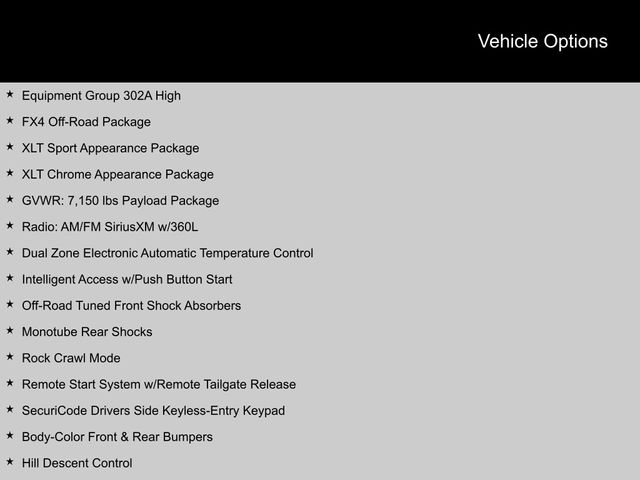 Vehicle Options

★ Equipment Group 302A High
★ FX4 Off-Road Package
★ XLT Sport Appearance Package
★ XLT Chrome Appearance Package
★ GVWR: 7,150 lbs Payload Package
★ Radio: AM/FM SiriusXM w/360L
★ Dual Zone Electronic Automatic Temperature Control
★ Intelligent Access w/Push Button Start
★ Off-Road Tuned Front Shock Absorbers
★ Monotube Rear Shocks
★ Rock Crawl Mode
★ Remote Start System w/Remote Tailgate Release
★ SecuriCode Drivers Side Keyless-Entry Keypad
★ Body-Color Front & Rear Bumpers
★ Hill Descent Control